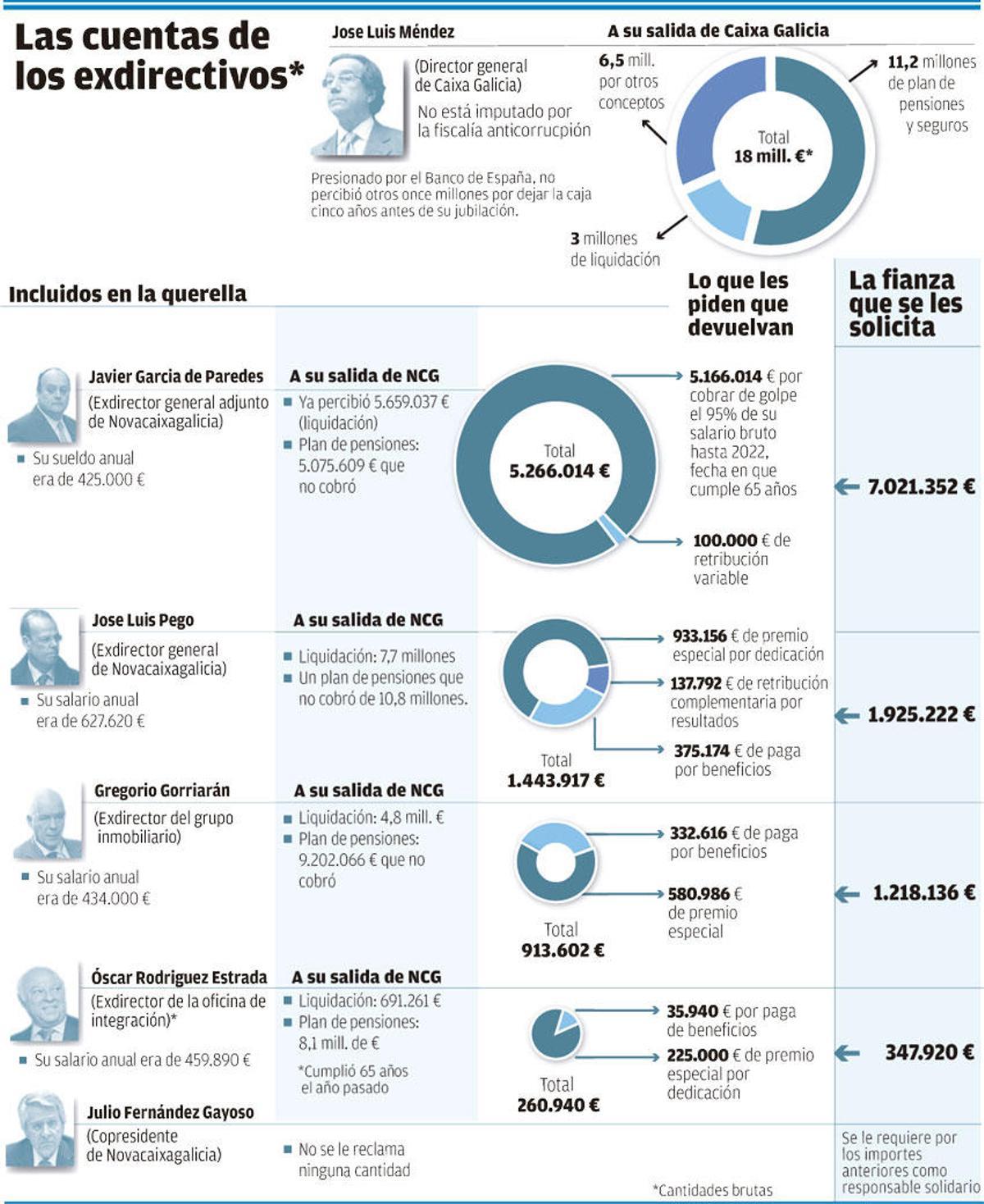 Las cuentas de los exdirectivos*

Jose Luis Méndez

(Director general de Caixa Galicia)

No está imputado por la fiscalía anticorrupción

Presionado por el Banco de España, no percibió otros once millones por dejar la caja cinco años antes de su jubilación.

A su salida de Caixa Galicia

6,5 mill. por otros conceptos

11,2 millones de plan de pensiones y seguros

Total 18 mill. €*

3 millones de liquidación

Incluidos en la querella

Lo que les piden que devuelvan

La fianza que se les solicita

Javier Garcia de Paredes

(Exdirector general adjunto de Novacaixagalicia)

Su sueldo anual era de 425.000 €

A su salida de NCG

Ya percibió 5.659.037 € (liquidación)

Plan de pensiones: 5.075.609 € que no cobró

Total 5.266.014 €

5.166.014 € por cobrar de golpe el 95% de su salario bruto hasta 2022, fecha en que cumple 65 años

100.000 € de retribución variable

7.021.352 €

Jose Luis Pego

(Exdirector general de Novacaixagalicia)

Su salario anual era de 627.620 €

A su salida de NCG

Liquidación: 7,7 millones

Un plan de pensiones que no cobró de 10,8 millones.

Total 1.443.917 €

933.156 € de premio especial por dedicación

137.792 € de retribución complementaria por resultados

375.174 € de paga por beneficios

1.925.222 €

Gregorio Gorriarán

(Exdirector del grupo inmobiliario)

Su salario anual era de 434.000 €

A su salida de NCG

Liquidación: 4,8 mill. €

Plan de pensiones: 9.202.066 € que no cobró

Total 913.602 €

332.616 € de paga por beneficios

580.986 € de premio especial

1.218.136 €

Óscar Rodriguez Estrada

(Exdirector de la oficina de integración)*

Su salario anual era de 459.890 €

A su salida de NCG

Liquidación: 691.261 €

Plan de pensiones: 8,1 mill. de €

*Cumplió 65 años el año pasado

Total 260.940 €

35.940 € por paga de beneficios

225.000 € de premio especial por dedicación

347.920 €

Julio Fernández Gayoso

(Copresidente de Novacaixagalicia)

No se le reclama ninguna cantidad

Se le requiere por los importes anteriores como responsable solidario

*Cantidades brutas